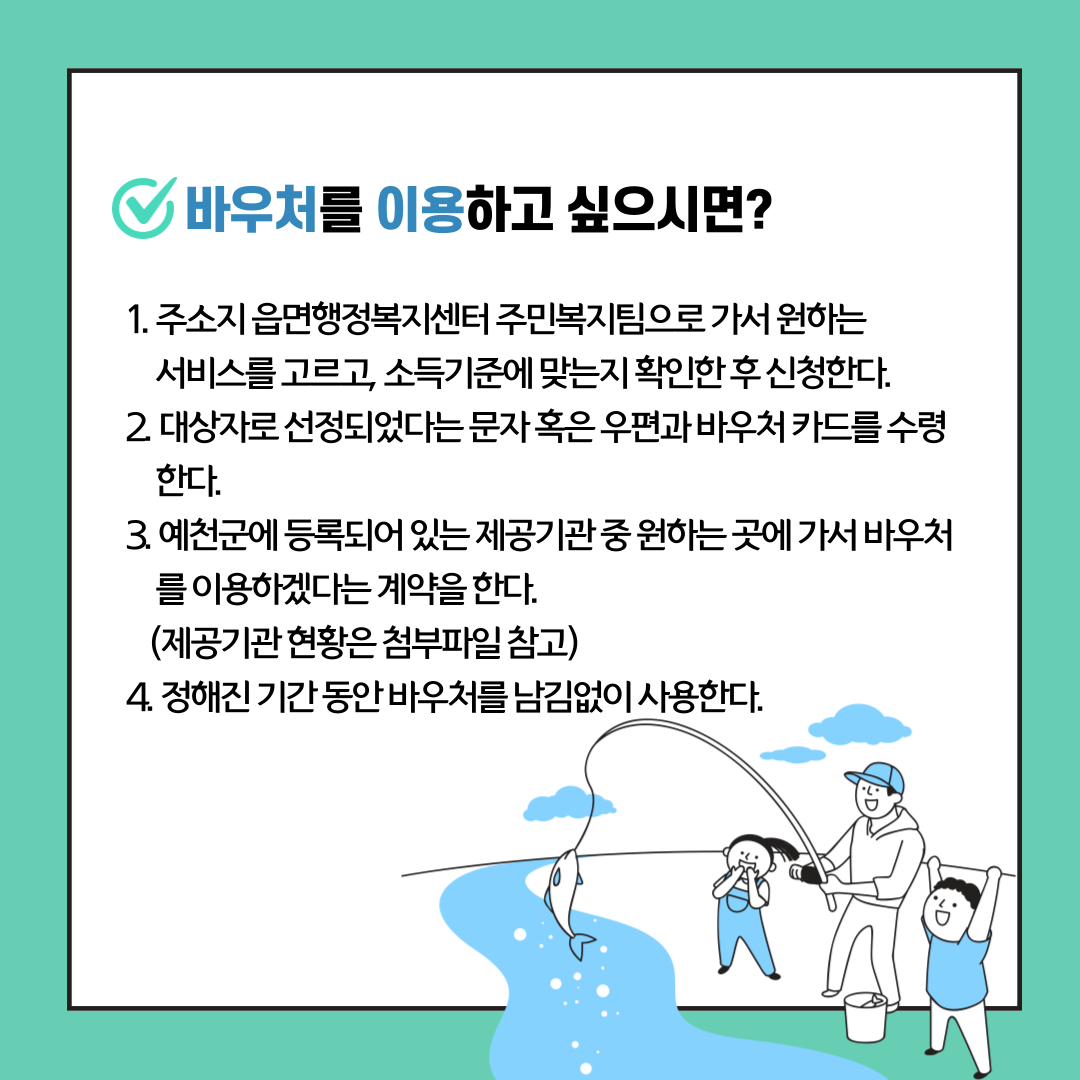 바우처를 이용하고 싶으시면?

1. 주소지 읍면행정복지센터 주민복지팀으로 가서 원하는 서비스를 고르고, 소득기준에 맞는지 확인한 후 신청한다.
2. 대상자로 선정되었다는 문자 혹은 우편과 바우처 카드를 수령한다.
3. 예천군에 등록되어 있는 제공기관 중 원하는 곳에 가서 바우처를 이용하겠다는 계약을 한다.
(제공기관 현황은 첨부파일 참고)
4. 정해진 기간 동안 바우처를 남김없이 사용한다.